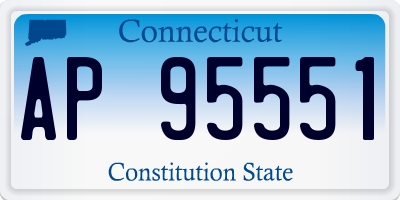 Connecticut

AP 95551

Constitution State